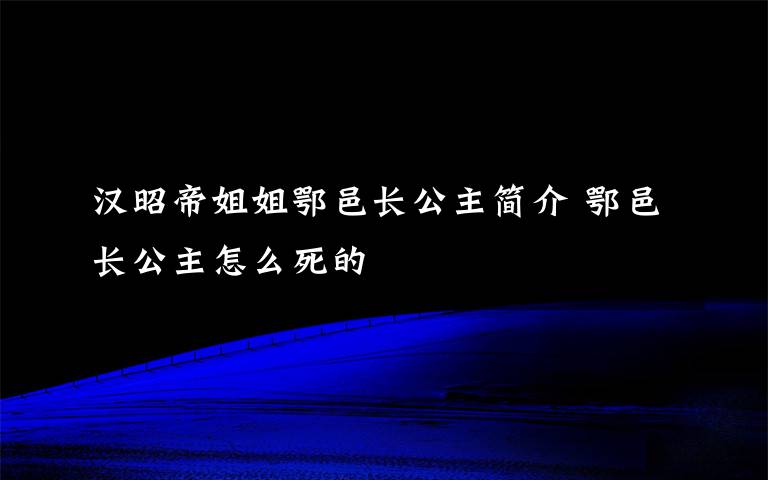 汉昭帝姐姐鄂邑长公主简介 鄂邑长公主怎么死的